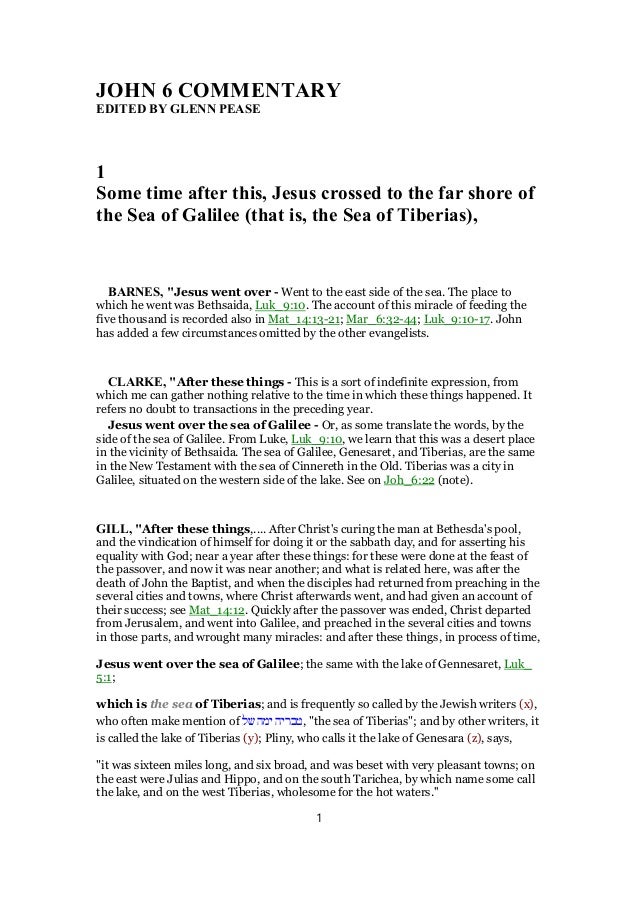 JOHN 6 COMMENTARY
EDITED BY GLENN PEASE

1
Some time after this, Jesus crossed to the far shore of the Sea of Galilee (that is, the Sea of Tiberias),

BARNES, "Jesus went over - Went to the east side of the sea. The place to which he went was Bethsaida, Luk_9:10. The account of this miracle of feeding the five thousand is recorded also in Mat_14:13-21; Mar_6:32-44; Luk_9:10-17. John has added a few circumstances omitted by the other evangelists.

CLARKE, "After these things - This is a sort of indefinite expression, from which me can gather nothing relative to the time in which these things happened. It refers no doubt to transactions in the preceding year.
Jesus went over the sea of Galilee - Or, as some translate the words, by the side of the sea of Galilee. From Luke, Luk_9:10, we learn that this was a desert place in the vicinity of Bethsaida. The sea of Galilee, Genesaret, and Tiberias, are the same in the New Testament with the sea of Cinnereth in the Old. Tiberias was a city in Galilee, situated on the western side of the lake. See on Joh_6:22 (note).

GILL, "After these things,.... After Christ's curing the man at Bethesda's pool, and the vindication of himself for doing it or the sabbath day, and for asserting his equality with God; near a year after these things: for these were done at the feast of the passover, and now it was near another; and what is related here, was after the death of John the Baptist, and when the disciples had returned from preaching in the several cities and towns, where Christ afterwards went, and had given an account of their success; see Mat_14:12. Quickly after the passover was ended, Christ departed from Jerusalem, and went into Galilee, and preached in the several cities and towns in those parts, and wrought many miracles: and after these things, in process of time,

Jesus went over the sea of Galilee; the same with the lake of Gennesaret, Luk_5:1;

which is the sea of Tiberias; and is frequently so called by the Jewish writers (x), who often make mention of ימה של טבריה, "the sea of Tiberias"; and by other writers, it is called the lake of Tiberias (y); Pliny, who calls it the lake of Genesara (z), says,

"it was sixteen miles long, and six broad, and was beset with very pleasant towns; on the east were Julias and Hippo, and on the south Tarichea, by which name some call the lake, and on the west Tiberias, wholesome for the hot waters."

1